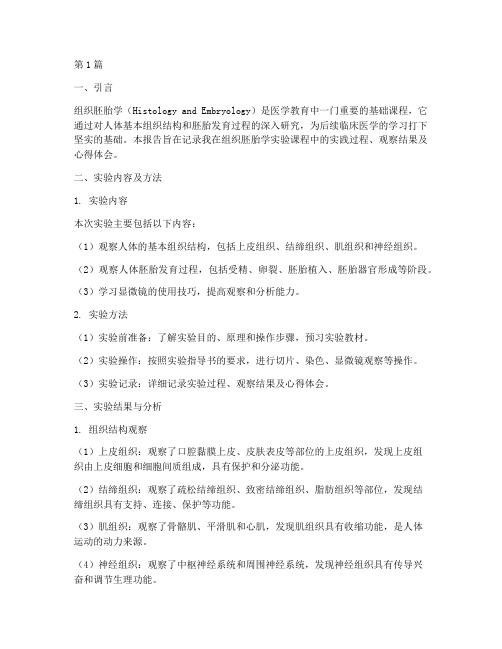 第1篇

一、引言

组织胚胎学（Histology and Embryology）是医学教育中一门重要的基础课程，它通过对人体基本组织结构和胚胎发育过程的深入研究，为后续临床医学的学习打下坚实的基础。本报告旨在记录我在组织胚胎学实验课程中的实践过程、观察结果及心得体会。

二、实验内容及方法

1. 实验内容

本次实验主要包括以下内容：

（1）观察人体的基本组织结构，包括上皮组织、结缔组织、肌组织和神经组织。

（2）观察人体胚胎发育过程，包括受精、卵裂、胚胎植入、胚胎器官形成等阶段。

（3）学习显微镜的使用技巧，提高观察和分析能力。

2. 实验方法

（1）实验前准备：了解实验目的、原理和操作步骤，预习实验教材。

（2）实验操作：按照实验指导书的要求，进行切片、染色、显微镜观察等操作。

（3）实验记录：详细记录实验过程、观察结果及心得体会。

三、实验结果与分析

1. 组织结构观察

（1）上皮组织：观察了口腔黏膜上皮、皮肤表皮等部位的上皮组织，发现上皮组织由上皮细胞和细胞间质组成，具有保护和分泌功能。

（2）结缔组织：观察了疏松结缔组织、致密结缔组织、脂肪组织等部位，发现结缔组织具有支持、连接、保护等功能。

（3）肌组织：观察了骨骼肌、平滑肌和心肌，发现肌组织具有收缩功能，是人体运动的动力来源。

（4）神经组织：观察了中枢神经系统和周围神经系统，发现神经组织具有传导兴奋和调节生理功能。